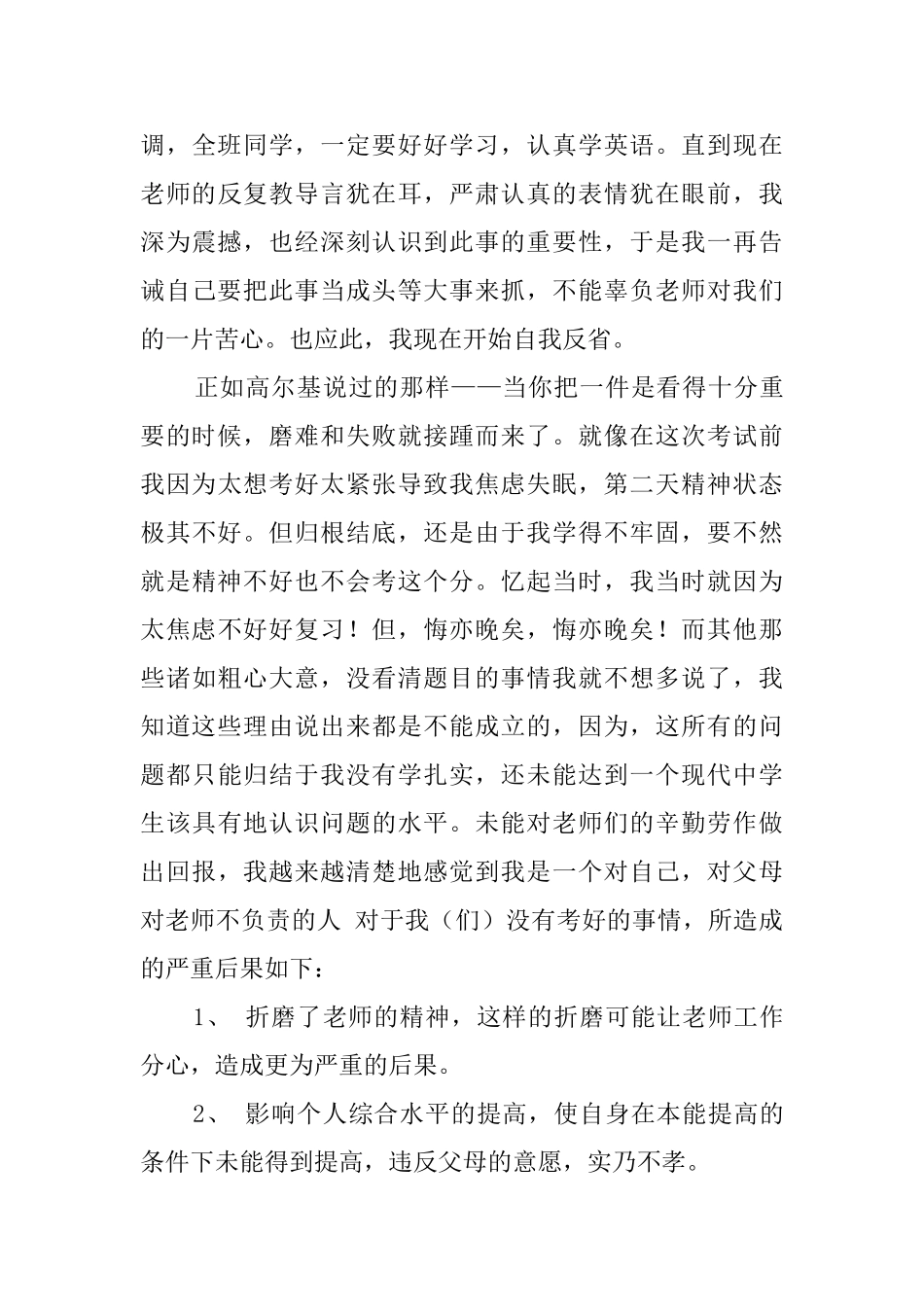 调，全班同学，一定要好好学习，认真学英语。直到现在老师的反复教导言犹在耳，严肃认真的表情犹在眼前，我深为震撼，也经深刻认识到此事的重要性，于是我一再告诫自己要把此事当成头等大事来抓，不能辜负老师对我们的一片苦心。也应此，我现在开始自我反省。

正如高尔基说过的那样——当你把一件是看得十分重要的时候，磨难和失败就接踵而来了。就像在这次考试前我因为太想考好太紧张导致我焦虑失眠，第二天精神状态极其不好。但归根结底，还是由于我学得不牢固，要不然就是精神不好也不会考这个分。忆起当时，我当时就因为太焦虑不好好复习！但，悔亦晚矣，悔亦晚矣！而其他那些诸如粗心大意，没看清题目的事情我就不想多说了，我知道这些理由说出来都是不能成立的，因为，这所有的问题都只能归结于我没有学扎实，还未能达到一个现代中学生该具有地认识问题的水平。未能对老师们的辛勤劳作做出回报，我越来越清楚地感觉到我是一个对自己，对父母对老师不负责的人 对于我（们）没有考好的事情，所造成的严重后果如下：

1、 折磨了老师的精神，这样的折磨可能让老师工作分心，造成更为严重的后果。

2、 影响个人综合水平的提高，使自身在本能提高的条件下未能得到提高，违反父母的意愿，实乃不孝。